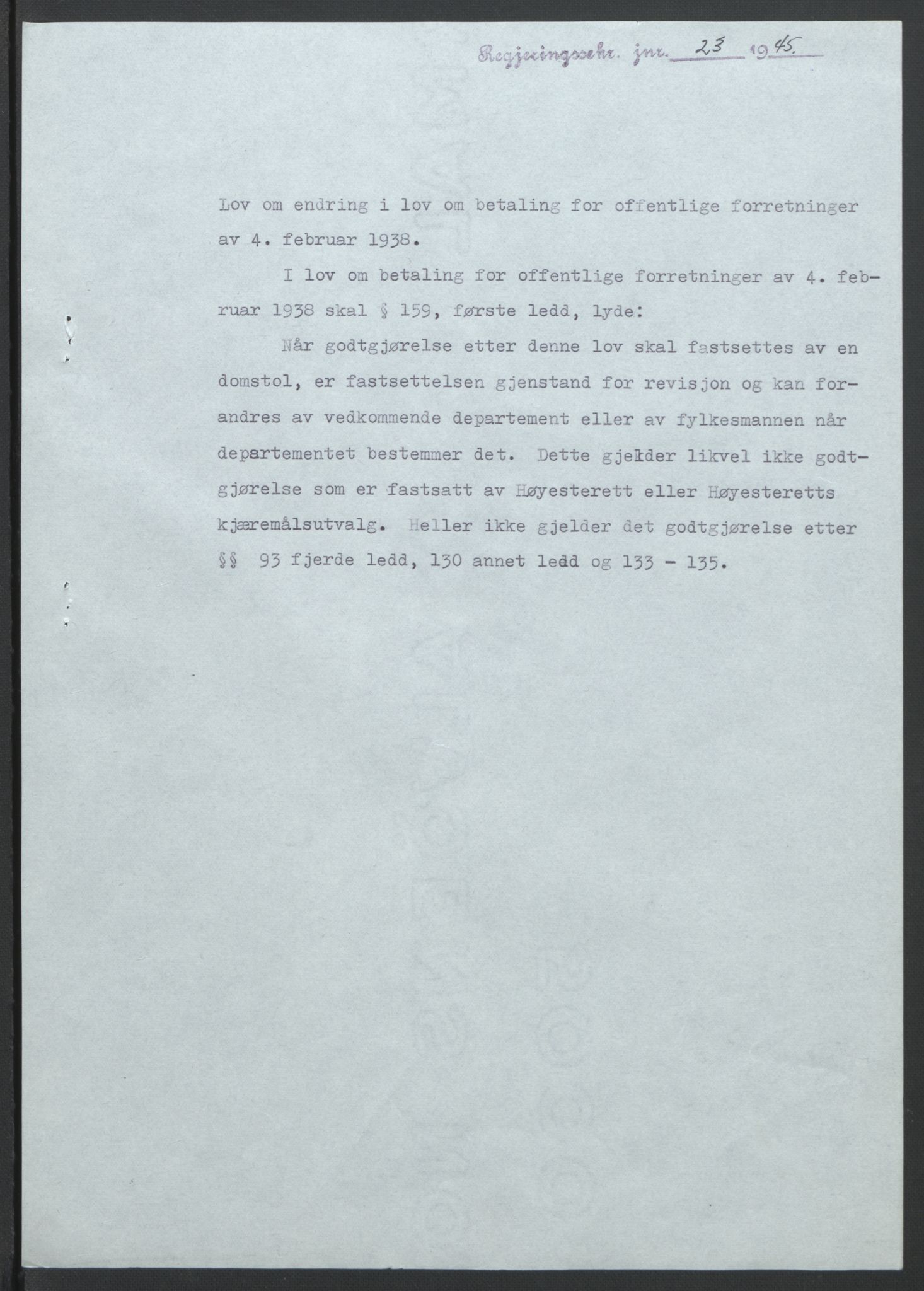 Regjeringssekr. jnr. 23 1945.

Lov om endring i lov om betaling for offentlige forretninger av 4. februar 1938.

I lov om betaling for offentlige forretninger av 4. februar 1938 skal § 159, første ledd, lyde:

Når godtgjørelse etter denne lov skal fastsettes av en domstol, er fastsettelsen gjenstand for revisjon og kan forandres av vedkommende departement eller av fylkesmannen når departementet bestemmer det. Dette gjelder likvel ikke godtgjørelse som er fastsatt av Høyesterett eller Høyesteretts kjæremålsutvalg. Heller ikke gjelder det godtgjørelse etter §§ 93 fjerde ledd, 130 annet ledd og 133 - 135.